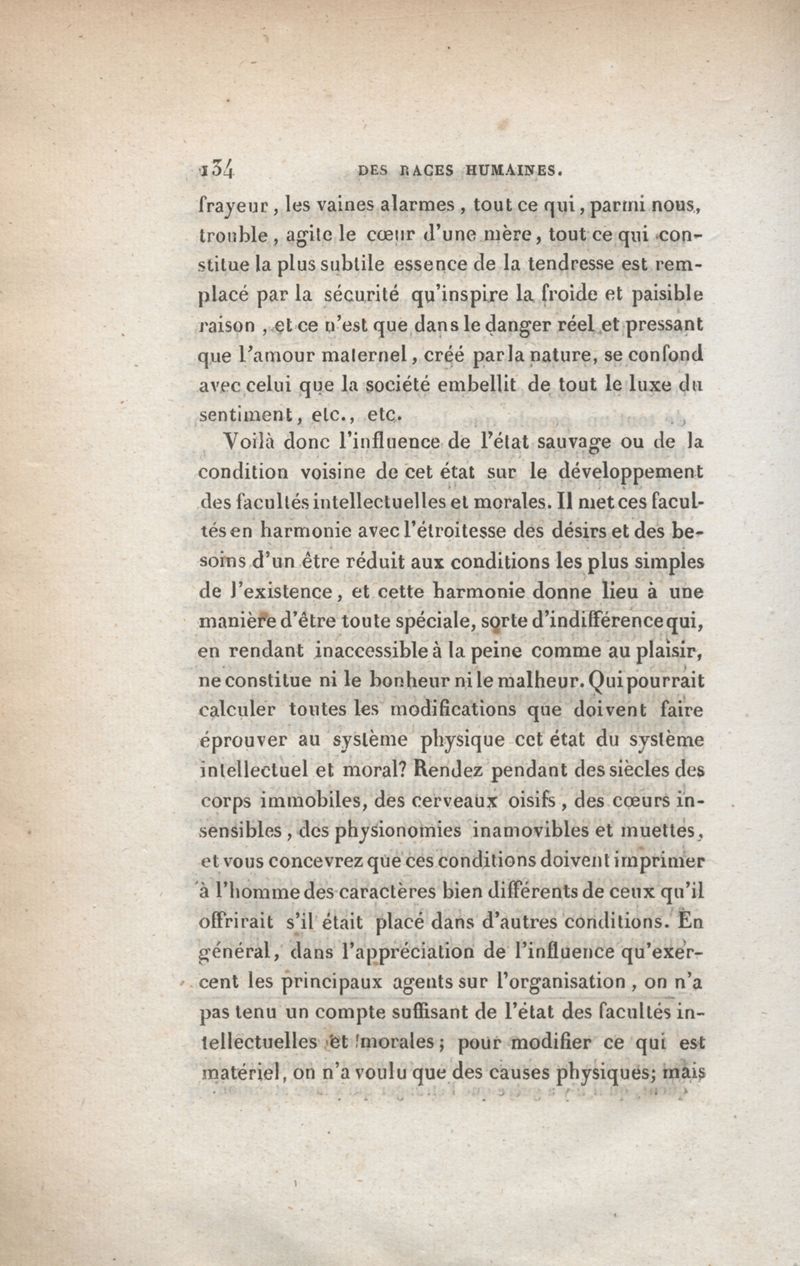 134 DES RACES HUMAINES.

frayeur, les vaines alarmes, tout ce qui, parmi nous, trouble, agite le cœur d'une mère, tout ce qui constitue la plus subtile essence de la tendresse est remplacé par la sécurité qu'inspire la froide et paisible raison, et ce n'est que dans le danger réel et pressant que l'amour maternel, créé par la nature, se confond avec celui que la société embellit de tout le luxe du sentiment, etc., etc.

Voilà donc l'influence de l'état sauvage ou de la condition voisine de cet état sur le développement des facultés intellectuelles et morales. Il met ces facultés en harmonie avec l'étroitesse des désirs et des besoins d'un être réduit aux conditions les plus simples de l'existence, et cette harmonie donne lieu à une manière d'être toute spéciale, sorte d'indifférence qui, en rendant inaccessible à la peine comme au plaisir, ne constitue ni le bonheur ni le malheur. Qui pourrait calculer toutes les modifications que doivent faire éprouver au système physique cet état du système intellectuel et moral? Rendez pendant des siècles des corps immobiles, des cerveaux oisifs, des cœurs insensibles, des physionomies inamovibles et muettes, et vous concevrez que ces conditions doivent imprimer à l'homme des caractères bien différents de ceux qu'il offrirait s'il était placé dans d'autres conditions. En général, dans l'appréciation de l'influence qu'exercent les principaux agents sur l'organisation, on n'a pas tenu un compte suffisant de l'état des facultés intellectuelles et morales; pour modifier ce qui est matériel, on n'a voulu que des causes physiques; mais